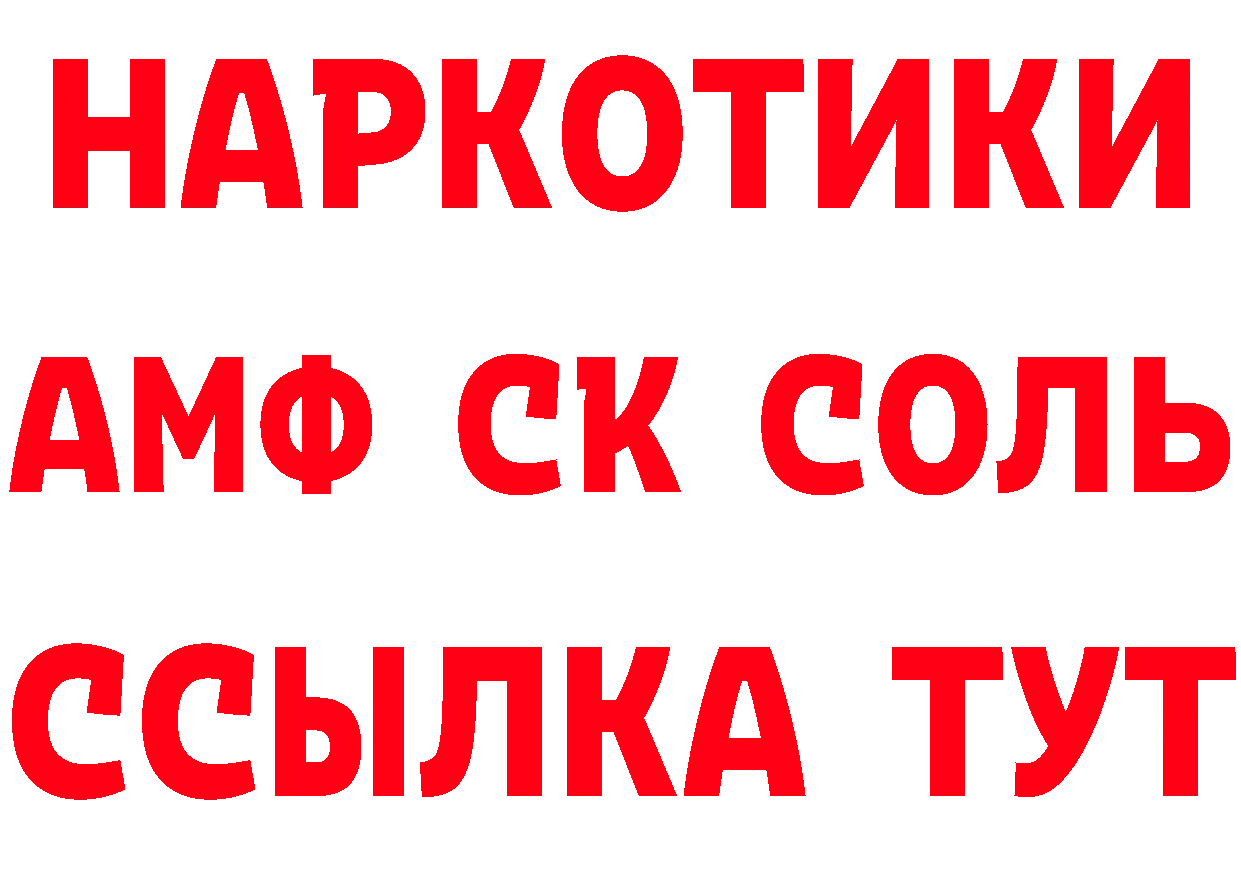 НАРКОТИКИ

АМФ СК СОЛЬ

ССЫЛКА ТУТ